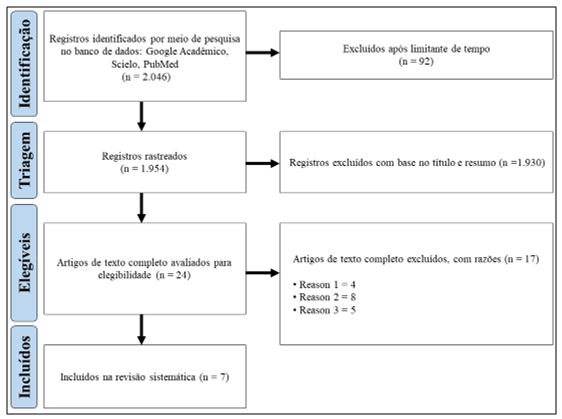 Identificação

Registros identificados por meio de pesquisa no banco de dados: Google Acadêmico, Scielo, PubMed
(n = 2.046)

Excluídos após limitante de tempo
(n = 92)

Triagem

Registros rastreados
(n = 1.954)

Registros excluídos com base no título e resumo (n =1.930)

Elegíveis

Artigos de texto completo avaliados para elegibilidade (n = 24)

Artigos de texto completo excluídos, com razões (n = 17)

• Reason 1 = 4
• Reason 2 = 8
• Reason 3 = 5

Incluídos

Incluídos na revisão sistemática (n = 7)